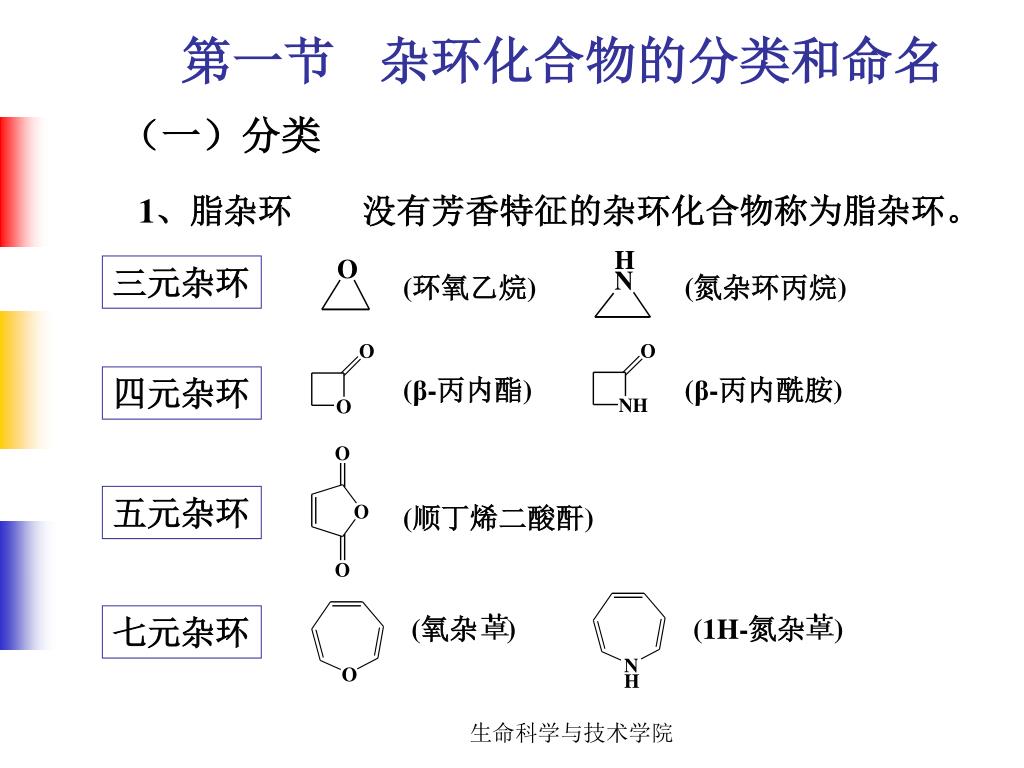 第一节　杂环化合物的分类和命名

（一）分类

1、脂杂环　　没有芳香特征的杂环化合物称为脂杂环。

三元杂环

O (环氧乙烷)

H N (氮杂环丙烷)

四元杂环

O O (β-丙内酯)

O NH (β-丙内酰胺)

五元杂环

O O O (顺丁烯二酸酐)

七元杂环

O (氧杂䓬)

N H (1H-氮杂䓬)

生命科学与技术学院